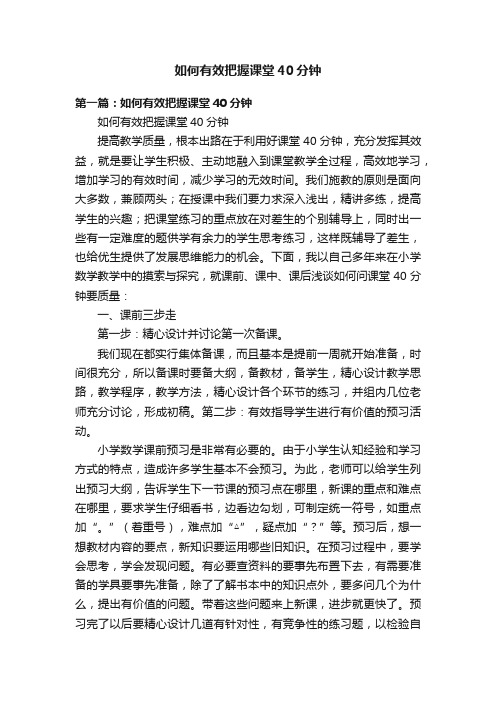 如何有效把握课堂40分钟

第一篇：如何有效把握课堂40分钟

如何有效把握课堂40分钟

提高教学质量，根本出路在于利用好课堂40分钟，充分发挥其效益，就是要让学生积极、主动地融入到课堂教学全过程，高效地学习，增加学习的有效时间，减少学习的无效时间。我们施教的原则是面向大多数，兼顾两头；在授课中我们要力求深入浅出，精讲多练，提高学生的兴趣；把课堂练习的重点放在对差生的个别辅导上，同时出一些有一定难度的题供学有余力的学生思考练习，这样既辅导了差生，也给优生提供了发展思维能力的机会。下面，我以自己多年来在小学数学教学中的摸索与探究，就课前、课中、课后浅谈如何问课堂40分钟要质量：

一、课前三步走

第一步：精心设计并讨论第一次备课。

我们现在都实行集体备课，而且基本是提前一周就开始准备，时间很充分，所以备课时要备大纲，备教材，备学生，精心设计教学思路，教学程序，教学方法，精心设计各个环节的练习，并组内几位老师充分讨论，形成初稿。第二步：有效指导学生进行有价值的预习活动。

小学数学课前预习是非常有必要的。由于小学生认知经验和学习方式的特点，造成许多学生基本不会预习。为此，老师可以给学生列出预习大纲，告诉学生下一节课的预习点在哪里，新课的重点和难点在哪里，要求学生仔细看书，边看边勾划，可制定统一符号，如重点加“。”（着重号），难点加“△”，疑点加“？”等。预习后，想一想教材内容的要点，新知识要运用哪些旧知识。在预习过程中，要学会思考，学会发现问题。有必要查资料的要事先布置下去，有需要准备的学具要事先准备，除了了解书本中的知识点外，要多问几个为什么，提出有价值的问题。带着这些问题来上新课，进步就更快了。预习完了以后要精心设计几道有针对性，有竞争性的练习题，以检验自